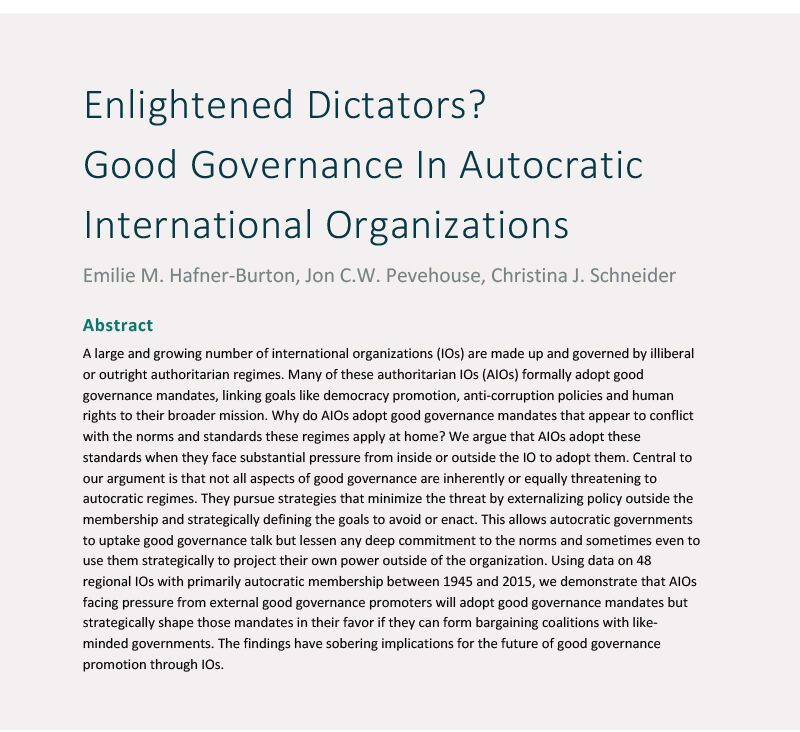 Enlightened Dictators?
Good Governance In Autocratic International Organizations

Emilie M. Hafner-Burton, Jon C.W. Pevehouse, Christina J. Schneider

Abstract

A large and growing number of international organizations (IOs) are made up and governed by illiberal or outright authoritarian regimes. Many of these authoritarian IOs (AIOs) formally adopt good governance mandates, linking goals like democracy promotion, anti-corruption policies and human rights to their broader mission. Why do AIOs adopt good governance mandates that appear to conflict with the norms and standards these regimes apply at home? We argue that AIOs adopt these standards when they face substantial pressure from inside or outside the IO to adopt them. Central to our argument is that not all aspects of good governance are inherently or equally threatening to autocratic regimes. They pursue strategies that minimize the threat by externalizing policy outside the membership and strategically defining the goals to avoid or enact. This allows autocratic governments to uptake good governance talk but lessen any deep commitment to the norms and sometimes even to use them strategically to project their own power outside of the organization. Using data on 48 regional IOs with primarily autocratic membership between 1945 and 2015, we demonstrate that AIOs facing pressure from external good governance promoters will adopt good governance mandates but strategically shape those mandates in their favor if they can form bargaining coalitions with like-minded governments. The findings have sobering implications for the future of good governance promotion through IOs.